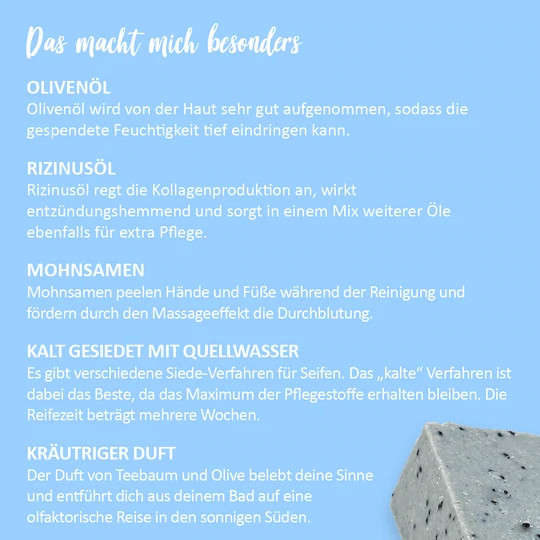 Das macht mich besonders

OLIVENÖL
Olivenöl wird von der Haut sehr gut aufgenommen, sodass die gespendete Feuchtigkeit tief eindringen kann.

RIZINUSÖL
Rizinusöl regt die Kollagenproduktion an, wirkt entzündungshemmend und sorgt in einem Mix weiterer Öle ebenfalls für extra Pflege.

MOHNSAMEN
Mohnsamen peelen Hände und Füße während der Reinigung und fördern durch den Massageeffekt die Durchblutung.

KALT GESIEDET MIT QUELLWASSER
Es gibt verschiedene Siede-Verfahren für Seifen. Das „kalte“ Verfahren ist dabei das Beste, da das Maximum der Pflegestoffe erhalten bleiben. Die Reifezeit beträgt mehrere Wochen.

KRÄUTRIGER DUFT
Der Duft von Teebaum und Olive belebt deine Sinne und entführt dich aus deinem Bad auf eine olfaktorische Reise in den sonnigen Süden.